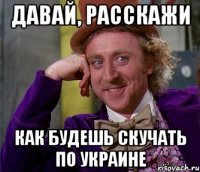 ДАВАЙ, РАССКАЖИ

КАК БУДЕШЬ СКУЧАТЬ ПО УКРАИНЕ

risovach.ru